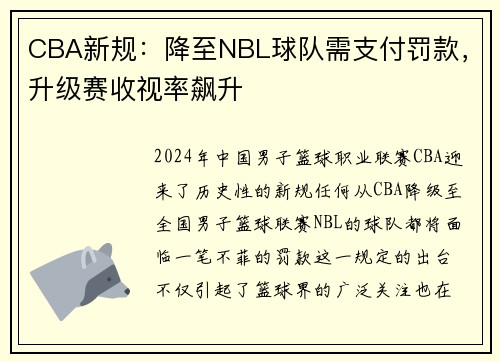 CBA新规：降至NBL球队需支付罚款，升级赛收视率飙升

2024年中国男子篮球职业联赛CBA迎来了历史性的新规任何从CBA降级至全国男子篮球联赛NBL的球队都将面临一笔不菲的罚款这一规定的出台不仅引起了篮球界的广泛关注也在